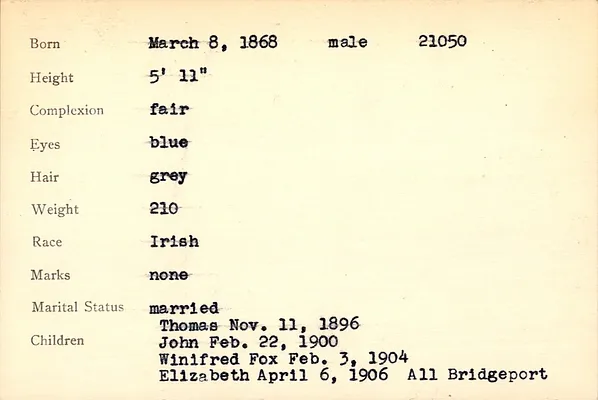 Born March 8, 1868 male 21050

Height 5' 11"

Complexion fair

Eyes blue

Hair grey

Weight 210

Race Irish

Marks none

Marital Status married

Children
Thomas Nov. 11, 1896
John Feb. 22, 1900
Winifred Fox Feb. 3, 1904
Elizabeth April 6, 1906 All Bridgeport